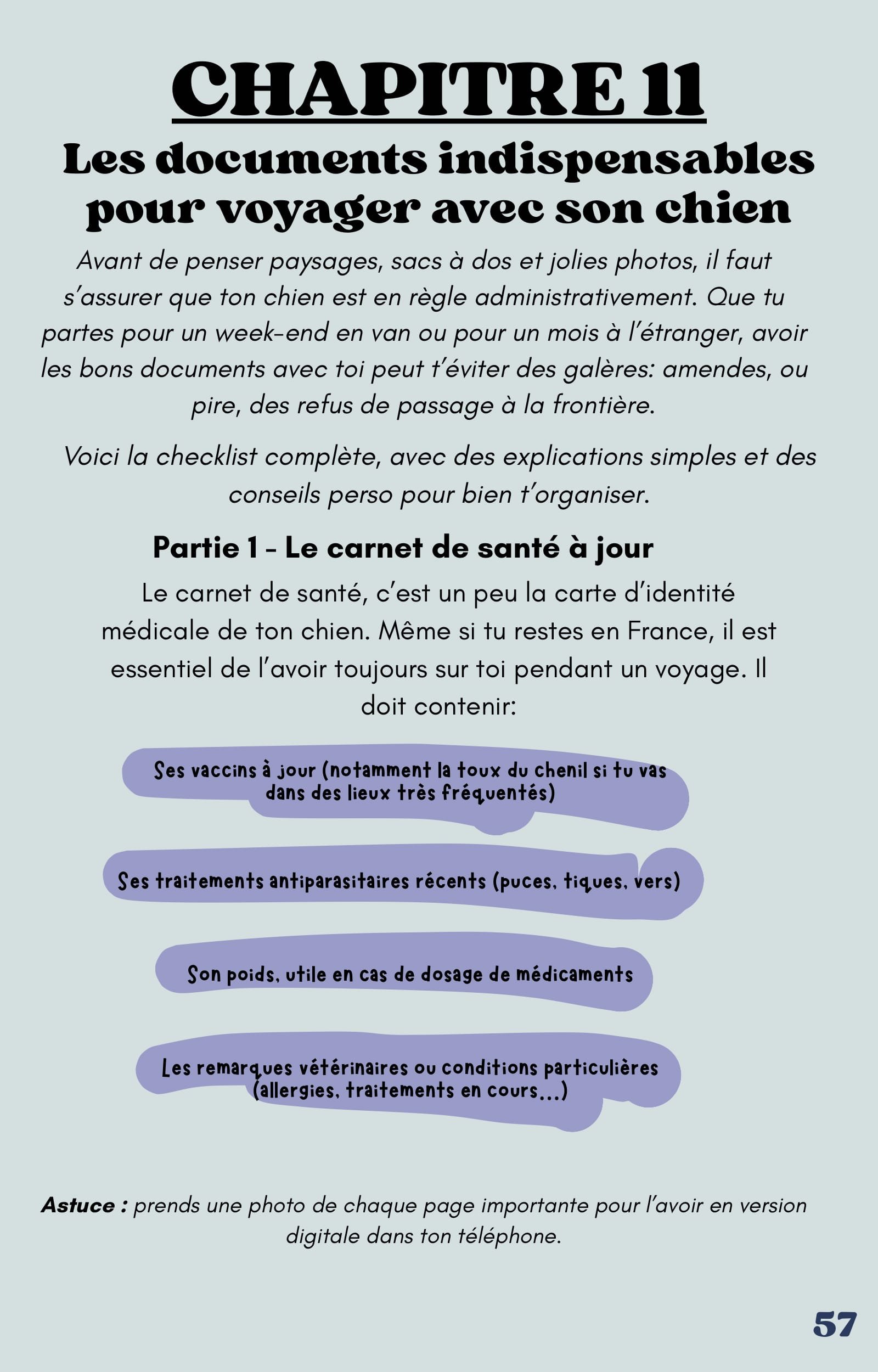 CHAPITRE 11

Les documents indispensables pour voyager avec son chien

Avant de penser paysages, sacs à dos et jolies photos, il faut s'assurer que ton chien est en règle administrativement. Que tu partes pour un week-end en van ou pour un mois à l'étranger, avoir les bons documents avec toi peut t'éviter des galères: amendes, ou pire, des refus de passage à la frontière.

Voici la checklist complète, avec des explications simples et des conseils perso pour bien t'organiser.

Partie 1 - Le carnet de santé à jour

Le carnet de santé, c'est un peu la carte d'identité médicale de ton chien. Même si tu restes en France, il est essentiel de l'avoir toujours sur toi pendant un voyage. Il doit contenir:

Ses vaccins à jour (notamment la toux du chenil si tu vas dans des lieux très fréquentés)

Ses traitements antiparasitaires récents (puces, tiques, vers)

Son poids, utile en cas de dosage de médicaments

Les remarques vétérinaires ou conditions particulières (allergies, traitements en cours...)

Astuce : prends une photo de chaque page importante pour l'avoir en version digitale dans ton téléphone.

57